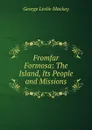 George Leslie Mackay

Fromfar Formosa: The Island, Its People and Missions